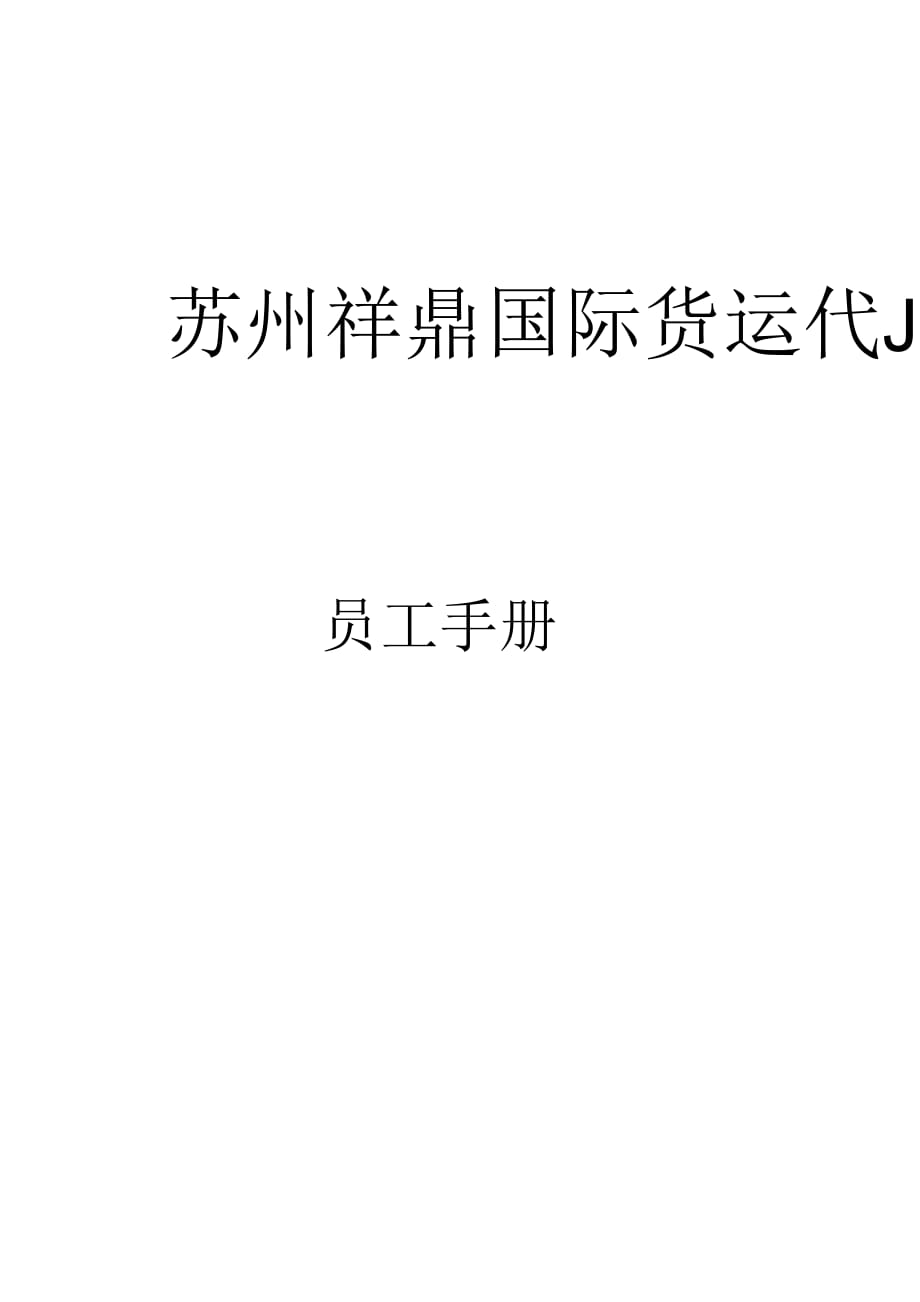 苏州祥鼎国际货运代J

员工手册